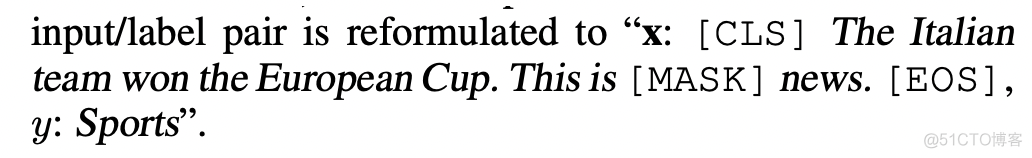 input/label pair is reformulated to "$\mathbf{x}$: [CLS] The Italian team won the European Cup. This is [MASK] news. [EOS], $y$: Sports".

@51CTO博客